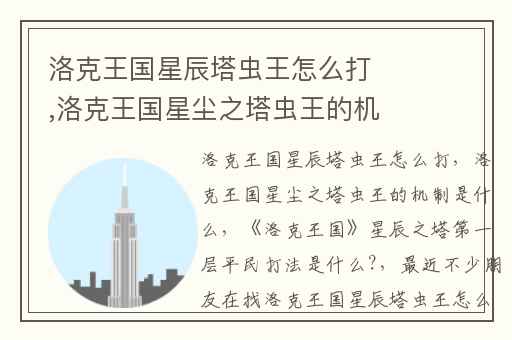 洛克王国星辰塔虫王怎么打,洛克王国星尘之塔虫王的机

洛克王国星辰塔虫王怎么打，洛克王国星尘之塔虫王的机制是什么，《洛克王国》星辰之塔第一层平民打法是什么?，最近不少朋友在找洛克王国星辰塔虫王怎么